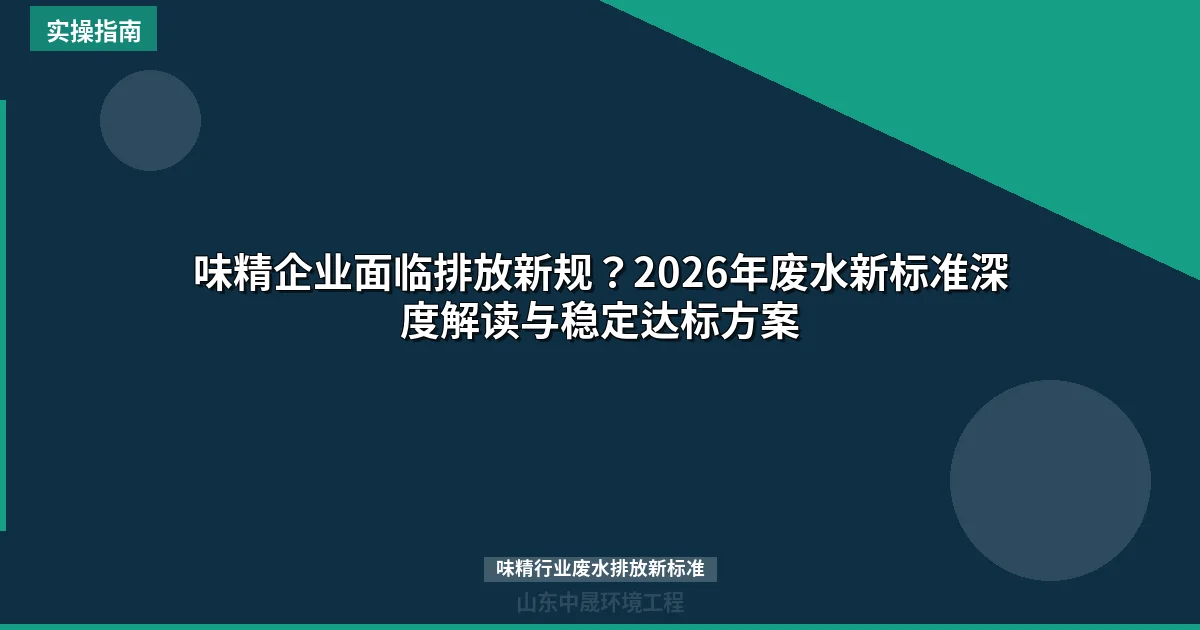 实操指南

味精企业面临排放新规？2026年废水新标准深度解读与稳定达标方案

味精行业废水排放新标准

山东中晟环境工程